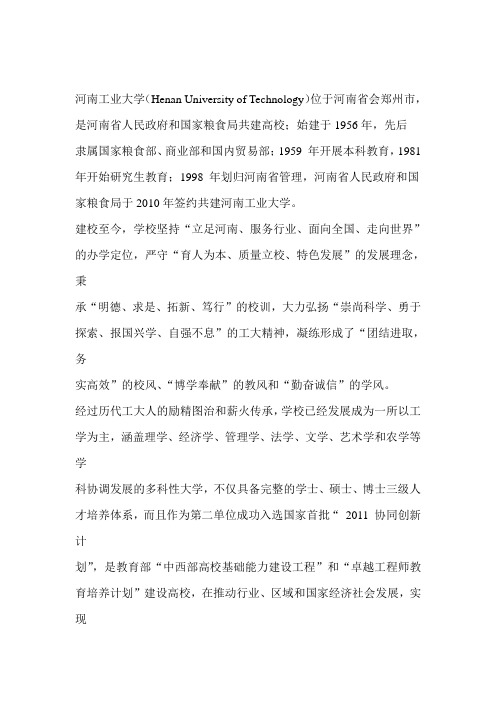 河南工业大学（Henan University of Technology）位于河南省会郑州市，是河南省人民政府和国家粮食局共建高校；始建于 1956 年，先后隶属国家粮食部、商业部和国内贸易部；1959 年开展本科教育，1981 年开始研究生教育；1998 年划归河南省管理，河南省人民政府和国家粮食局于 2010 年签约共建河南工业大学。

建校至今，学校坚持“立足河南、服务行业、面向全国、走向世界”的办学定位，严守“育人为本、质量立校、特色发展”的发展理念，秉承“明德、求是、拓新、笃行”的校训，大力弘扬“崇尚科学、勇于探索、报国兴学、自强不息”的工大精神，凝练形成了“团结进取，务实高效”的校风、“博学奉献”的教风和“勤奋诚信”的学风。

经过历代工大人的励精图治和薪火传承，学校已经发展成为一所以工学为主，涵盖理学、经济学、管理学、法学、文学、艺术学和农学等学科协调发展的多科性大学，不仅具备完整的学士、硕士、博士三级人才培养体系，而且作为第二单位成功入选国家首批“ 2011 协同创新计划”，是教育部“中西部高校基础能力建设工程”和“卓越工程师教育培养计划”建设高校，在推动行业、区域和国家经济社会发展，实现